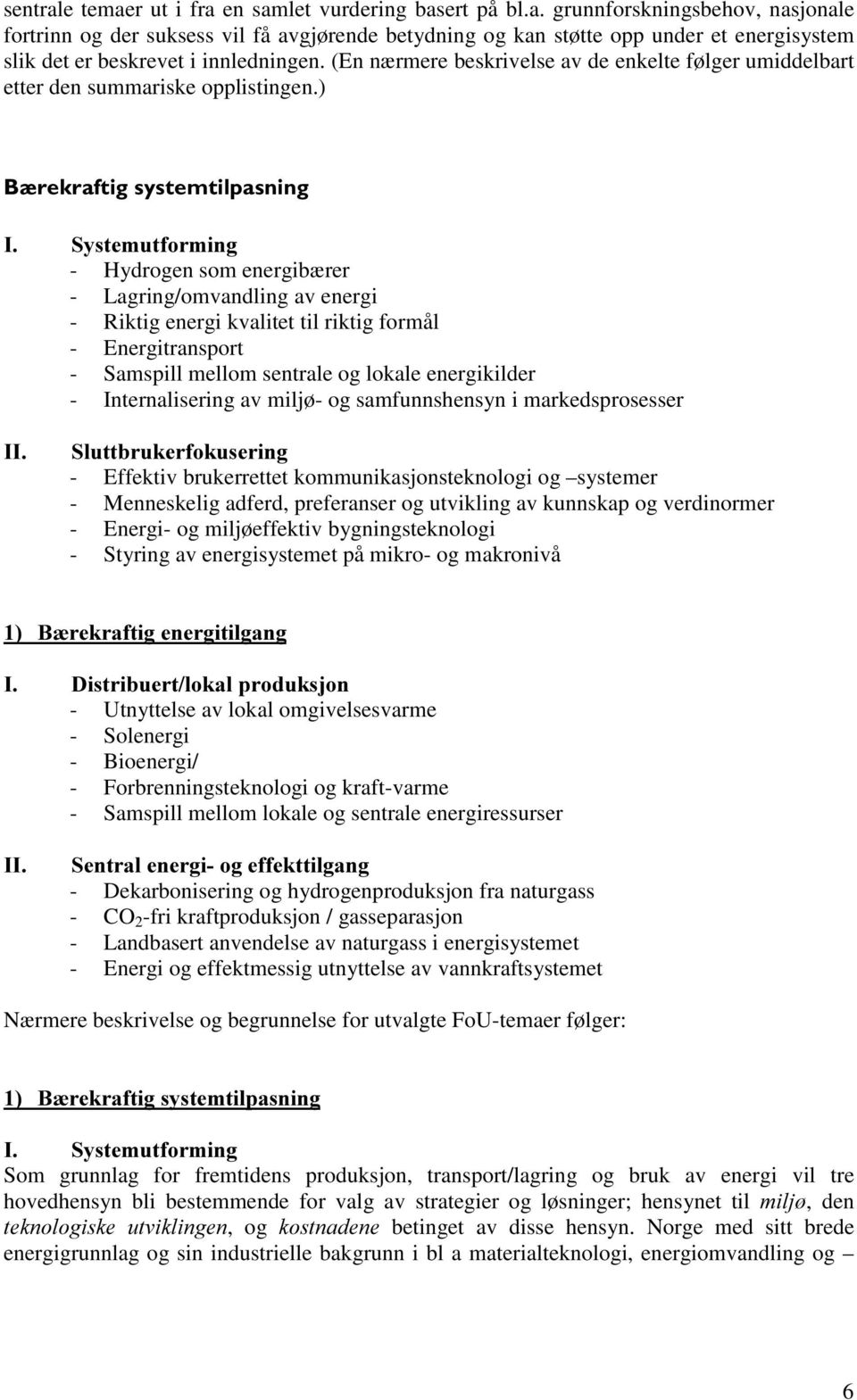 sentrale temaer ut i fra en samlet vurdering basert på bl.a. grunnforskningsbehov, nasjonale fortrinn og der suksess vil få avgjørende betydning og kan støtte opp under et energisystem slik det er beskrevet i innledningen. (En nærmere beskrivelse av de enkelte følger umiddelbart etter den summariske opplistingen.)

Bærekraftig systemtilpasning

I. Systemutforming
- Hydrogen som energibærer
- Lagring/omvandling av energi
- Riktig energi kvalitet til riktig formål
- Energitransport
- Samspill mellom sentrale og lokale energikilder
- Internalisering av miljø- og samfunnshensyn i markedsprosesser

II. Sluttbrukerfokusering
- Effektiv brukerrettet kommunikasjonsteknologi og –systemer
- Menneskelig adferd, preferanser og utvikling av kunnskap og verdinormer
- Energi- og miljøeffektiv bygningsteknologi
- Styring av energisystemet på mikro- og makronivå

1) Bærekraftig energitilgang

I. Distribuert/lokal produksjon
- Utnyttelse av lokal omgivelsesvarme
- Solenergi
- Bioenergi/
- Forbrenningsteknologi og kraft-varme
- Samspill mellom lokale og sentrale energiressurser

II. Sentral energi- og effekttilgang
- Dekarbonisering og hydrogenproduksjon fra naturgass
- $CO_2$-fri kraftproduksjon / gasseparasjon
- Landbasert anvendelse av naturgass i energisystemet
- Energi og effektmessig utnyttelse av vannkraftsystemet

Nærmere beskrivelse og begrunnelse for utvalgte FoU-temaer følger:

1) Bærekraftig systemtilpasning

I. Systemutforming
Som grunnlag for fremtidens produksjon, transport/lagring og bruk av energi vil tre hovedhensyn bli bestemmende for valg av strategier og løsninger; hensynet til miljø, den teknologiske utviklingen, og kostnadene betinget av disse hensyn. Norge med sitt brede energigrunnlag og sin industrielle bakgrunn i bl a materialteknologi, energiomvandling og –

6